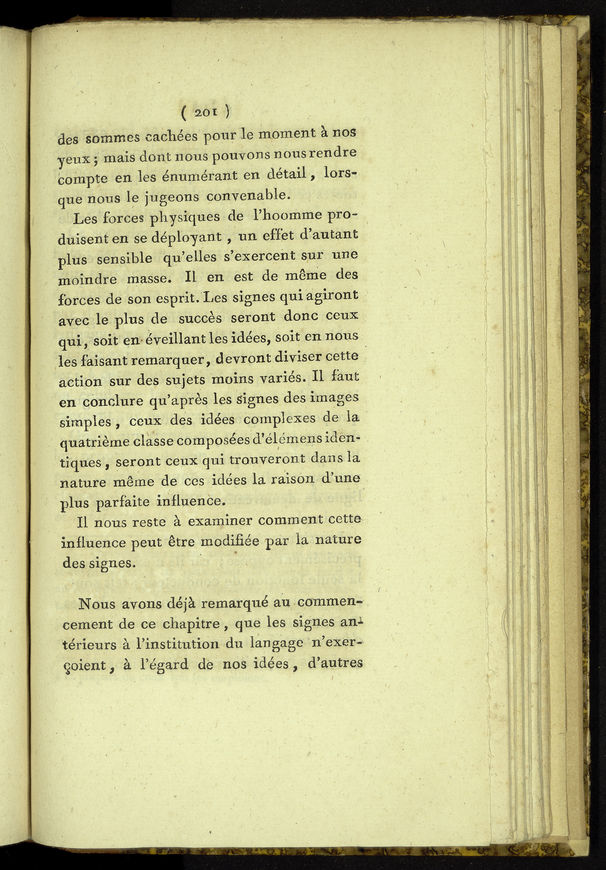 ( 201 )

des sommes cachées pour le moment à nos yeux ; mais dont nous pouvons nous rendre compte en les énumérant en détail, lorsque nous le jugeons convenable.

Les forces physiques de l'hoomme produisent en se déployant, un effet d'autant plus sensible qu'elles s'exercent sur une moindre masse. Il en est de même des forces de son esprit. Les signes qui agiront avec le plus de succès seront donc ceux qui, soit en éveillant les idées, soit en nous les faisant remarquer, devront diviser cette action sur des sujets moins variés. Il faut en conclure qu'après les signes des images simples, ceux des idées complexes de la quatrième classe composées d'élémens identiques, seront ceux qui trouveront dans la nature même de ces idées la raison d'une plus parfaite influence.

Il nous reste à examiner comment cette influence peut être modifiée par la nature des signes.

Nous avons déjà remarqué au commencement de ce chapitre, que les signes antérieurs à l'institution du langage n'exerçoient, à l'égard de nos idées, d'autres